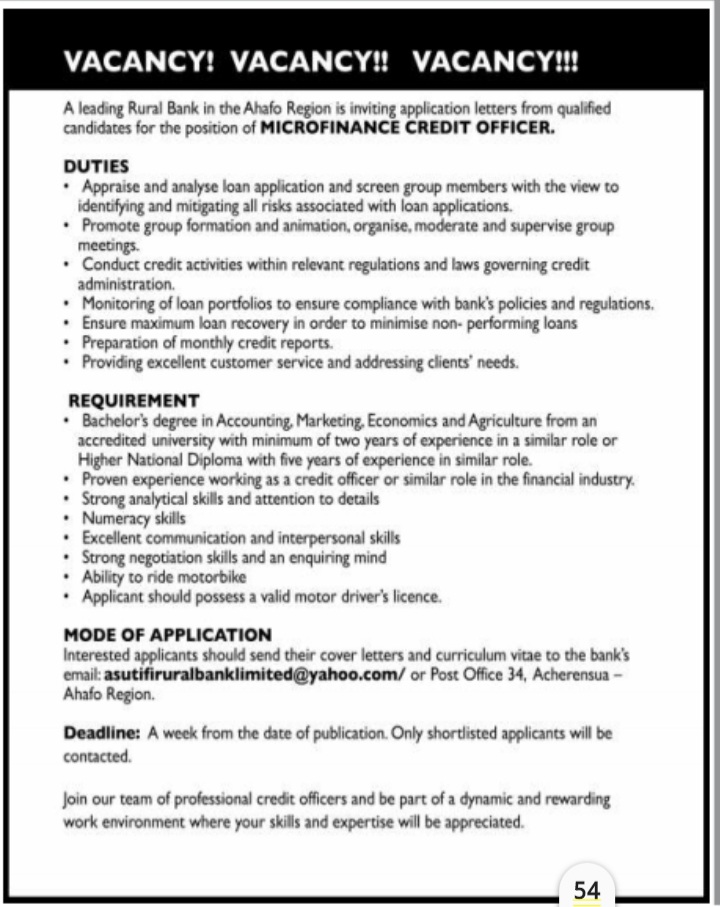 VACANCY! VACANCY!! VACANCY!!!

A leading Rural Bank in the Ahafo Region is inviting application letters from qualified candidates for the position of MICROFINANCE CREDIT OFFICER.

DUTIES
• Appraise and analyse loan application and screen group members with the view to identifying and mitigating all risks associated with loan applications.
• Promote group formation and animation, organise, moderate and supervise group meetings.
• Conduct credit activities within relevant regulations and laws governing credit administration.
• Monitoring of loan portfolios to ensure compliance with bank's policies and regulations.
• Ensure maximum loan recovery in order to minimise non- performing loans
• Preparation of monthly credit reports.
• Providing excellent customer service and addressing clients' needs.

REQUIREMENT
• Bachelor's degree in Accounting, Marketing, Economics and Agriculture from an accredited university with minimum of two years of experience in a similar role or Higher National Diploma with five years of experience in similar role.
• Proven experience working as a credit officer or similar role in the financial industry.
• Strong analytical skills and attention to details
• Numeracy skills
• Excellent communication and interpersonal skills
• Strong negotiation skills and an enquiring mind
• Ability to ride motorbike
• Applicant should possess a valid motor driver's licence.

MODE OF APPLICATION
Interested applicants should send their cover letters and curriculum vitae to the bank's email: asutifiruralbanklimited@yahoo.com/ or Post Office 34, Acherensua – Ahafo Region.

Deadline: A week from the date of publication. Only shortlisted applicants will be contacted.

Join our team of professional credit officers and be part of a dynamic and rewarding work environment where your skills and expertise will be appreciated.

54